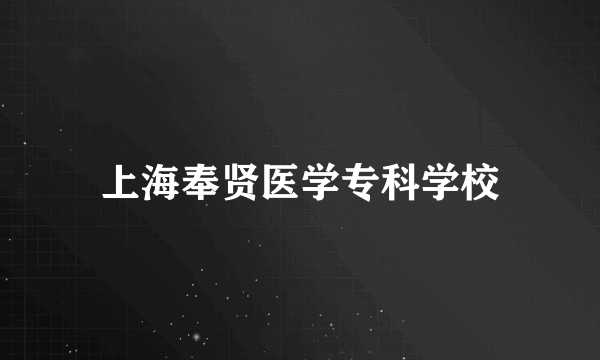 上海奉贤医学专科学校